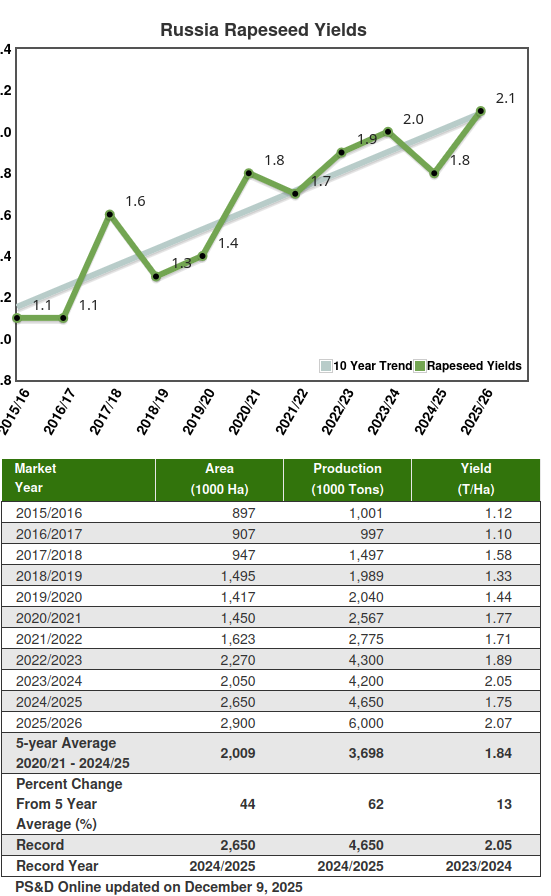 Russia Rapeseed Yields

.4
.2
.0
.8
.6
.4
.2
.0
.8

1.1 1.1 1.6 1.3 1.4 1.8 1.7 1.9 2.0 1.8 2.1

10 Year Trend Rapeseed Yields

2015/16 2016/17 2017/18 2018/19 2019/20 2020/21 2021/22 2022/23 2023/24 2024/25 2025/26

| Market Year | Area (1000 Ha) | Production (1000 Tons) | Yield (T/Ha) |
|---|---|---|---|
| 2015/2016 | 897 | 1,001 | 1.12 |
| 2016/2017 | 907 | 997 | 1.10 |
| 2017/2018 | 947 | 1,497 | 1.58 |
| 2018/2019 | 1,495 | 1,989 | 1.33 |
| 2019/2020 | 1,417 | 2,040 | 1.44 |
| 2020/2021 | 1,450 | 2,567 | 1.77 |
| 2021/2022 | 1,623 | 2,775 | 1.71 |
| 2022/2023 | 2,270 | 4,300 | 1.89 |
| 2023/2024 | 2,050 | 4,200 | 2.05 |
| 2024/2025 | 2,650 | 4,650 | 1.75 |
| 2025/2026 | 2,900 | 6,000 | 2.07 |
| 5-year Average 2020/21 - 2024/25 | 2,009 | 3,698 | 1.84 |
| Percent Change From 5 Year Average (%) | 44 | 62 | 13 |
| Record | 2,650 | 4,650 | 2.05 |
| Record Year | 2024/2025 | 2024/2025 | 2023/2024 |

PS&D Online updated on December 9, 2025